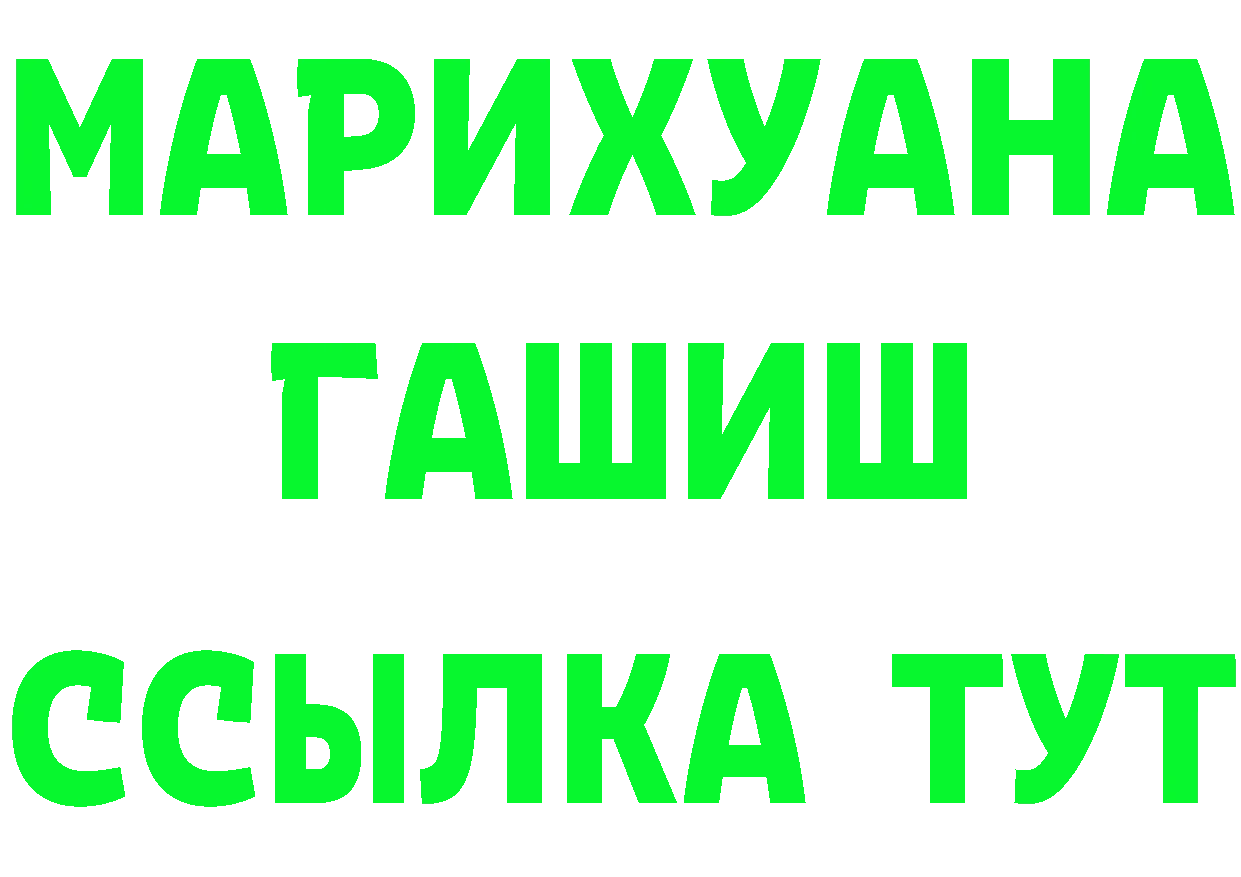 МАРИХУАНА
ГАШИШ
ССЫЛКА ТУТ